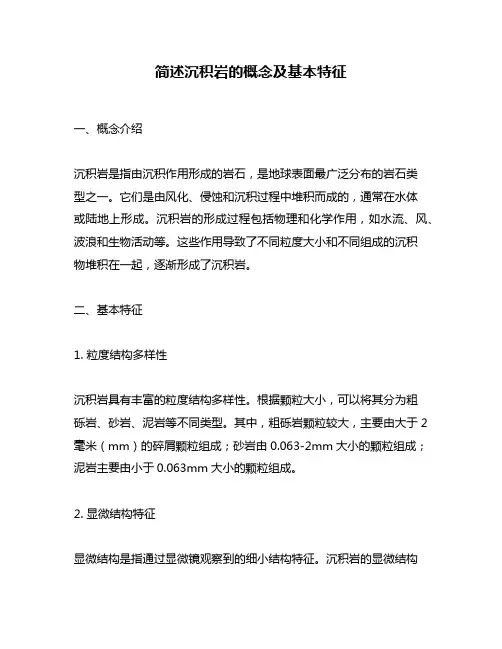 简述沉积岩的概念及基本特征

一、概念介绍

沉积岩是指由沉积作用形成的岩石，是地球表面最广泛分布的岩石类型之一。它们是由风化、侵蚀和沉积过程中堆积而成的，通常在水体或陆地上形成。沉积岩的形成过程包括物理和化学作用，如水流、风、波浪和生物活动等。这些作用导致了不同粒度大小和不同组成的沉积物堆积在一起，逐渐形成了沉积岩。

二、基本特征

1. 粒度结构多样性

沉积岩具有丰富的粒度结构多样性。根据颗粒大小，可以将其分为粗砾岩、砂岩、泥岩等不同类型。其中，粗砾岩颗粒较大，主要由大于 2 毫米（mm）的碎屑颗粒组成；砂岩由 0.063-2mm 大小的颗粒组成；泥岩主要由小于 0.063mm 大小的颗粒组成。

2. 显微结构特征

显微结构是指通过显微镜观察到的细小结构特征。沉积岩的显微结构